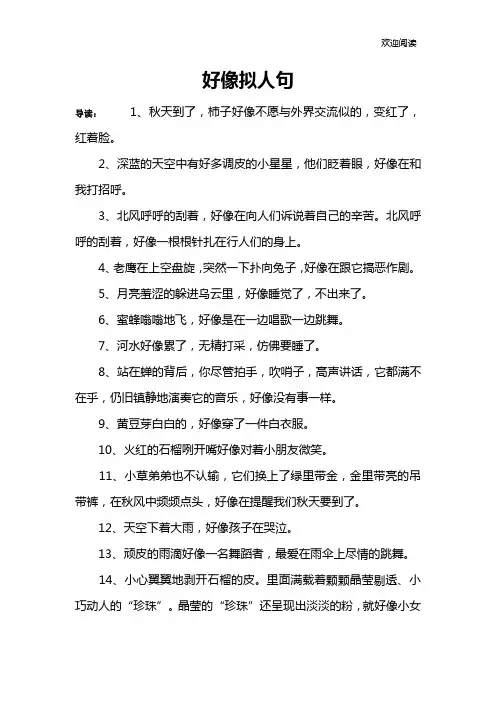 欢迎阅读

好像拟人句

导读： 1、秋天到了，柿子好像不愿与外界交流似的，变红了，红着脸。

2、深蓝的天空中有好多调皮的小星星，他们眨着眼，好像在和我打招呼。

3、北风呼呼的刮着，好像在向人们诉说着自己的辛苦。北风呼呼的刮着，好像一根根针扎在行人们的身上。

4、老鹰在上空盘旋，突然一下扑向兔子，好像在跟它搞恶作剧。

5、月亮羞涩的躲进乌云里，好像睡觉了，不出来了。

6、蜜蜂嗡嗡地飞，好像是在一边唱歌一边跳舞。

7、河水好像累了，无精打采，仿佛要睡了。

8、站在蝉的背后，你尽管拍手，吹哨子，高声讲话，它都满不在乎，仍旧镇静地演奏它的音乐，好像没有事一样。

9、黄豆芽白白的，好像穿了一件白衣服。

10、火红的石榴咧开嘴好像对着小朋友微笑。

11、小草弟弟也不认输，它们换上了绿里带金，金里带亮的吊带裤，在秋风中频频点头，好像在提醒我们秋天要到了。

12、天空下着大雨，好像孩子在哭泣。

13、顽皮的雨滴好像一名舞蹈者，最爱在雨伞上尽情的跳舞。

14、小心翼翼地剥开石榴的皮。里面满载着颗颗晶莹剔透、小巧动人的“珍珠”。晶莹的“珍珠”还呈现出淡淡的粉，就好像小女